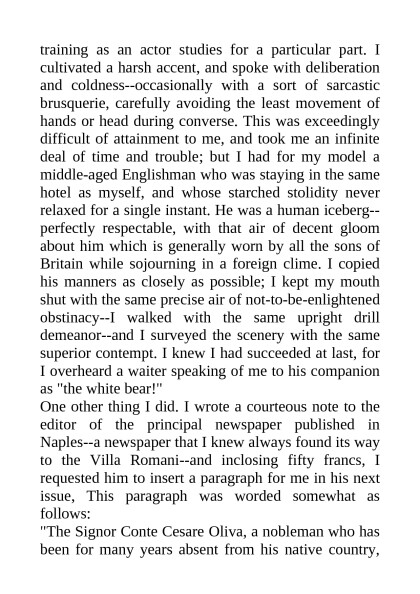 training as an actor studies for a particular part. I cultivated a harsh accent, and spoke with deliberation and coldness--occasionally with a sort of sarcastic brusquerie, carefully avoiding the least movement of hands or head during converse. This was exceedingly difficult of attainment to me, and took me an infinite deal of time and trouble; but I had for my model a middle-aged Englishman who was staying in the same hotel as myself, and whose starched stolidity never relaxed for a single instant. He was a human iceberg--perfectly respectable, with that air of decent gloom about him which is generally worn by all the sons of Britain while sojourning in a foreign clime. I copied his manners as closely as possible; I kept my mouth shut with the same precise air of not-to-be-enlightened obstinacy--I walked with the same upright drill demeanor--and I surveyed the scenery with the same superior contempt. I knew I had succeeded at last, for I overheard a waiter speaking of me to his companion as "the white bear!"
One other thing I did. I wrote a courteous note to the editor of the principal newspaper published in Naples--a newspaper that I knew always found its way to the Villa Romani--and inclosing fifty francs, I requested him to insert a paragraph for me in his next issue, This paragraph was worded somewhat as follows:
"The Signor Conte Cesare Oliva, a nobleman who has been for many years absent from his native country,